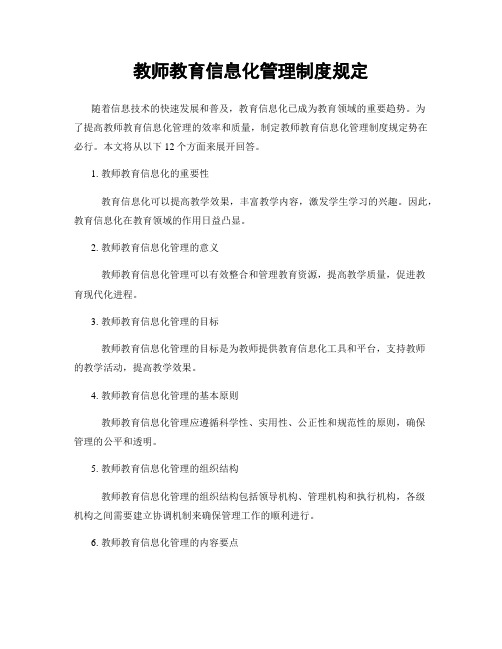 教师教育信息化管理制度规定

随着信息技术的快速发展和普及，教育信息化已成为教育领域的重要趋势。为了提高教师教育信息化管理的效率和质量，制定教师教育信息化管理制度规定势在必行。本文将从以下 12 个方面来展开回答。

1. 教师教育信息化的重要性

教育信息化可以提高教学效果，丰富教学内容，激发学生学习的兴趣。因此，教育信息化在教育领域的作用日益凸显。

2. 教师教育信息化管理的意义

教师教育信息化管理可以有效整合和管理教育资源，提高教学质量，促进教育现代化进程。

3. 教师教育信息化管理的目标

教师教育信息化管理的目标是为教师提供教育信息化工具和平台，支持教师的教学活动，提高教学效果。

4. 教师教育信息化管理的基本原则

教师教育信息化管理应遵循科学性、实用性、公正性和规范性的原则，确保管理的公平和透明。

5. 教师教育信息化管理的组织结构

教师教育信息化管理的组织结构包括领导机构、管理机构和执行机构，各级机构之间需要建立协调机制来确保管理工作的顺利进行。

6. 教师教育信息化管理的内容要点